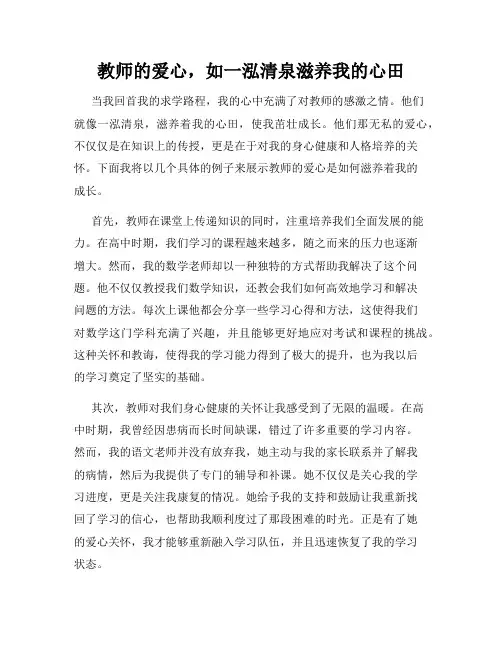 教师的爱心，如一泓清泉滋养我的心田

当我回首我的求学路程，我的心中充满了对教师的感激之情。他们就像一泓清泉，滋养着我的心田，使我茁壮成长。他们那无私的爱心，不仅仅是在知识上的传授，更是在于对我的身心健康和人格培养的关怀。下面我将以几个具体的例子来展示教师的爱心是如何滋养着我的成长。

首先，教师在课堂上传递知识的同时，注重培养我们全面发展的能力。在高中时期，我们学习的课程越来越多，随之而来的压力也逐渐增大。然而，我的数学老师却以一种独特的方式帮助我解决了这个问题。他不仅仅教授我们数学知识，还教会我们如何高效地学习和解决问题的方法。每次上课他都会分享一些学习心得和方法，这使得我们对数学这门学科充满了兴趣，并且能够更好地应对考试和课程的挑战。这种关怀和教诲，使得我的学习能力得到了极大的提升，也为我以后的学习奠定了坚实的基础。

其次，教师对我们身心健康的关怀让我感受到了无限的温暖。在高中时期，我曾经因患病而长时间缺课，错过了许多重要的学习内容。然而，我的语文老师并没有放弃我，她主动与我的家长联系并了解我的病情，然后为我提供了专门的辅导和补课。她不仅仅是关心我的学习进度，更是关注我康复的情况。她给予我的支持和鼓励让我重新找回了学习的信心，也帮助我顺利度过了那段困难的时光。正是有了她的爱心关怀，我才能够重新融入学习队伍，并且迅速恢复了我的学习状态。